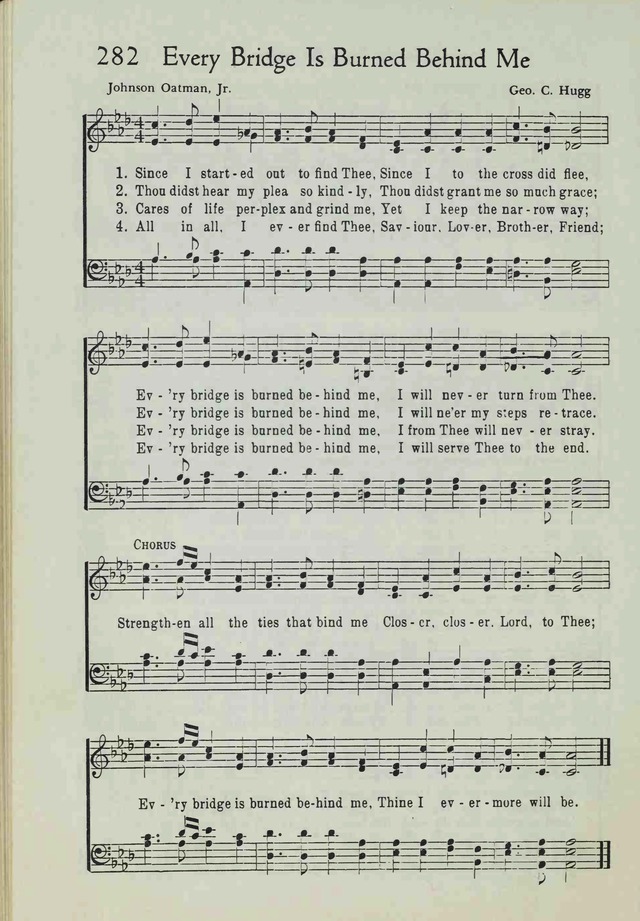 282 Every Bridge Is Burned Behind Me

Johnson Oatman, Jr.

Geo. C. Hugg

1. Since I start-ed out to find Thee, Since I to the cross did flee,
2. Thou didst hear my plea so kind-ly, Thou didst grant me so much grace;
3. Cares of life per-plex and grind me, Yet I keep the nar-row way;
4. All in all, I ev-er find Thee, Sav-iour, Lov-er, Broth-er, Friend;

Ev-'ry bridge is burned be-hind me, I will nev-er turn from Thee.
Ev-'ry bridge is burned be-hind me, I will ne'er my steps re-trace.
Ev-'ry bridge is burned be-hind me, I from Thee will nev-er stray.
Ev-'ry bridge is burned be-hind me, I will serve Thee to the end.

CHORUS

Strength-en all the ties that bind me Clos-er, clos-er, Lord, to Thee;

Ev-'ry bridge is burned be-hind me, Thine I ev-er-more will be.